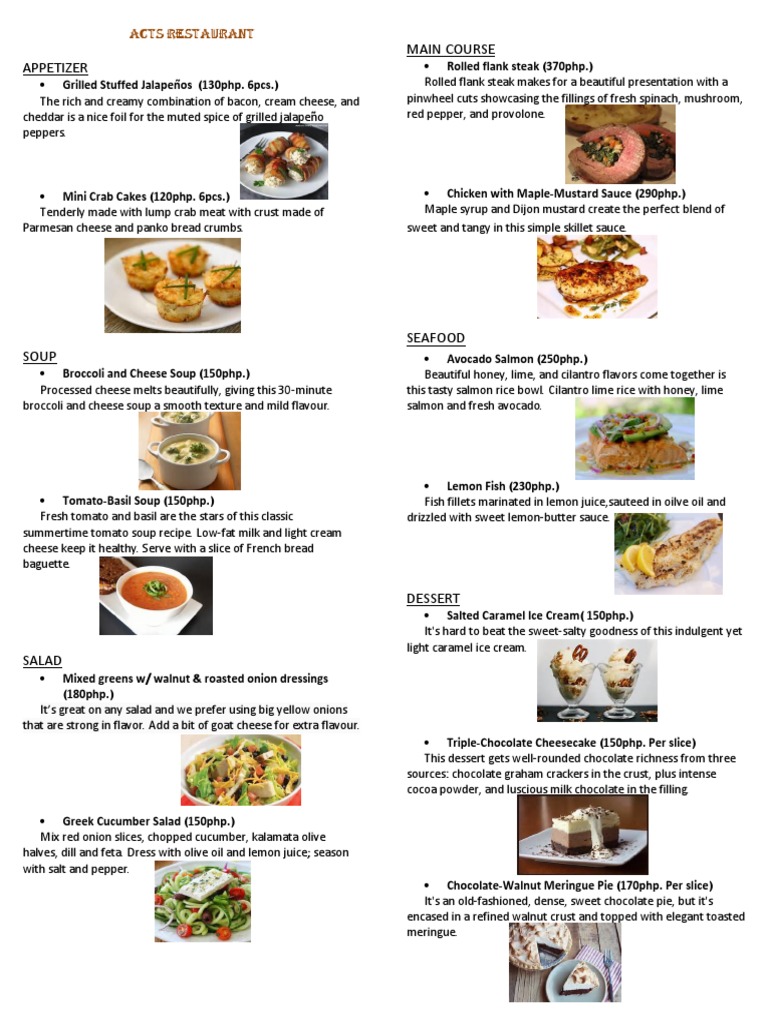 ACTS RESTAURANT

APPETIZER

• Grilled Stuffed Jalapeños (130php. 6pcs.)

The rich and creamy combination of bacon, cream cheese, and cheddar is a nice foil for the muted spice of grilled jalapeño peppers.

• Mini Crab Cakes (120php. 6pcs.)

Tenderly made with lump crab meat with crust made of Parmesan cheese and panko bread crumbs.

SOUP

• Broccoli and Cheese Soup (150php.)

Processed cheese melts beautifully, giving this 30-minute broccoli and cheese soup a smooth texture and mild flavour.

• Tomato-Basil Soup (150php.)

Fresh tomato and basil are the stars of this classic summertime tomato soup recipe. Low-fat milk and light cream cheese keep it healthy. Serve with a slice of French bread baguette.

SALAD

• Mixed greens w/ walnut & roasted onion dressings (180php.)

It's great on any salad and we prefer using big yellow onions that are strong in flavor. Add a bit of goat cheese for extra flavour.

• Greek Cucumber Salad (150php.)

Mix red onion slices, chopped cucumber, kalamata olive halves, dill and feta. Dress with olive oil and lemon juice; season with salt and pepper.

MAIN COURSE

• Rolled flank steak (370php.)

Rolled flank steak makes for a beautiful presentation with a pinwheel cuts showcasing the fillings of fresh spinach, mushroom, red pepper, and provolone.

• Chicken with Maple-Mustard Sauce (290php.)

Maple syrup and Dijon mustard create the perfect blend of sweet and tangy in this simple skillet sauce.

SEAFOOD

• Avocado Salmon (250php.)

Beautiful honey, lime, and cilantro flavors come together is this tasty salmon rice bowl. Cilantro lime rice with honey, lime salmon and fresh avocado.

• Lemon Fish (230php.)

Fish fillets marinated in lemon juice,sauteed in oilve oil and drizzled with sweet lemon-butter sauce.

DESSERT

• Salted Caramel Ice Cream( 150php.)

It's hard to beat the sweet-salty goodness of this indulgent yet light caramel ice cream.

• Triple-Chocolate Cheesecake (150php. Per slice)

This dessert gets well-rounded chocolate richness from three sources: chocolate graham crackers in the crust, plus intense cocoa powder, and luscious milk chocolate in the filling.

• Chocolate-Walnut Meringue Pie (170php. Per slice)

It's an old-fashioned, dense, sweet chocolate pie, but it's encased in a refined walnut crust and topped with elegant toasted meringue.